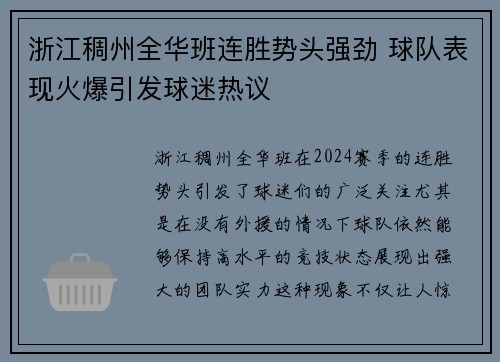 浙江稠州全华班连胜势头强劲 球队表现火爆引发球迷热议

浙江稠州全华班在2024赛季的连胜势头引发了球迷们的广泛关注尤其是在没有外援的情况下球队依然能够保持高水平的竞技状态展现出强大的团队实力这种现象不仅让人惊